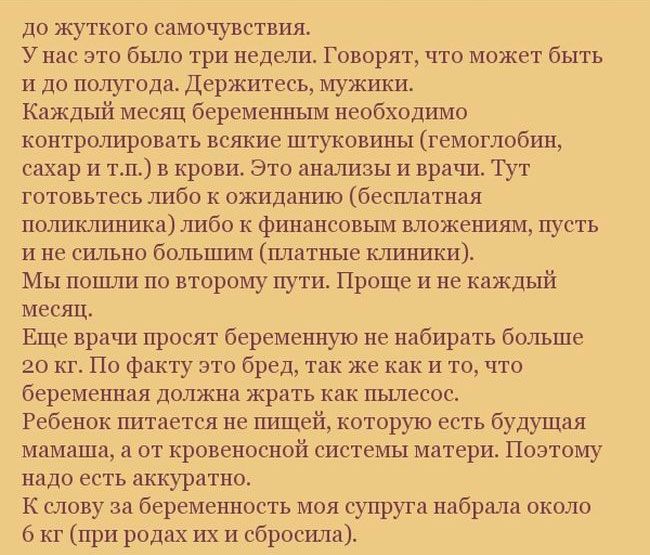 до жуткого самочувствия.
У нас это было три недели. Говорят, что может быть и до полугода. Держитесь, мужики.
Каждый месяц беременным необходимо контролировать всякие штуковины (гемоглобин, сахар и т.п.) в крови. Это анализы и врачи. Тут готовьтесь либо к ожиданию (бесплатная поликлиника) либо к финансовым вложениям, пусть и не сильно большим (платные клиники).
Мы пошли по второму пути. Проще и не каждый месяц.
Еще врачи просят беременную не набирать больше 20 кг. По факту это бред, так же как и то, что беременная должна жрать как пылесос.
Ребенок питается не пищей, которую есть будущая мамаша, а от кровеносной системы матери. Поэтому надо есть аккуратно.
К слову за беременность моя супруга набрала около 6 кг (при родах их и сбросила).